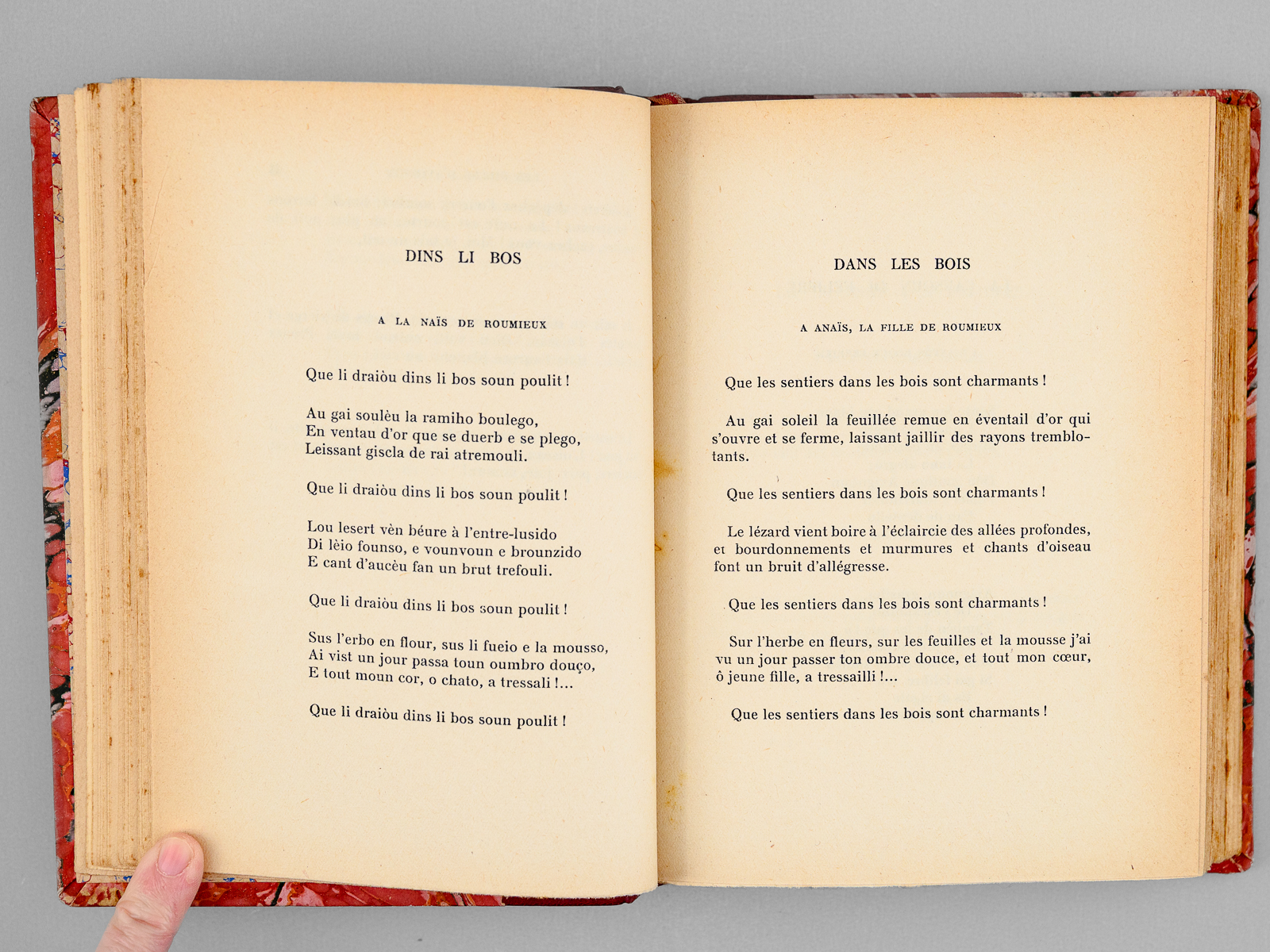 DINS LI BOS

A LA NAÏS DE ROUMIEUX

Que li draiòu dins li bos soun poulit !

Au gai soulèu la ramiho boulego,
En ventau d'or que se duerb e se plego,
Leissant giscla de rai atremouli.

Que li draiòu dins li bos soun poulit !

Lou lesert vèn béure à l'entre-lusido
Di lèio founso, e vounvoun e brounzido
E cant d'aucèu fan un brut trefouli.

Que li draiòu dins li bos soun poulit !

Sus l'erbo en flour, sus li fueio e la mousso,
Ai vist un jour passa toun oumbro douço,
E tout moun cor, o chato, a tressali !...

Que li draiòu dins li bos soun poulit !

DANS LES BOIS

A ANAÏS, LA FILLE DE ROUMIEUX

Que les sentiers dans les bois sont charmants !

Au gai soleil la feuillée remue en éventail d'or qui s'ouvre et se ferme, laissant jaillir des rayons tremblotants.

Que les sentiers dans les bois sont charmants !

Le lézard vient boire à l'éclaircie des allées profondes, et bourdonnements et murmures et chants d'oiseau font un bruit d'allégresse.

Que les sentiers dans les bois sont charmants !

Sur l'herbe en fleurs, sur les feuilles et la mousse j'ai vu un jour passer ton ombre douce, et tout mon cœur, ô jeune fille, a tressailli !...

Que les sentiers dans les bois sont charmants !